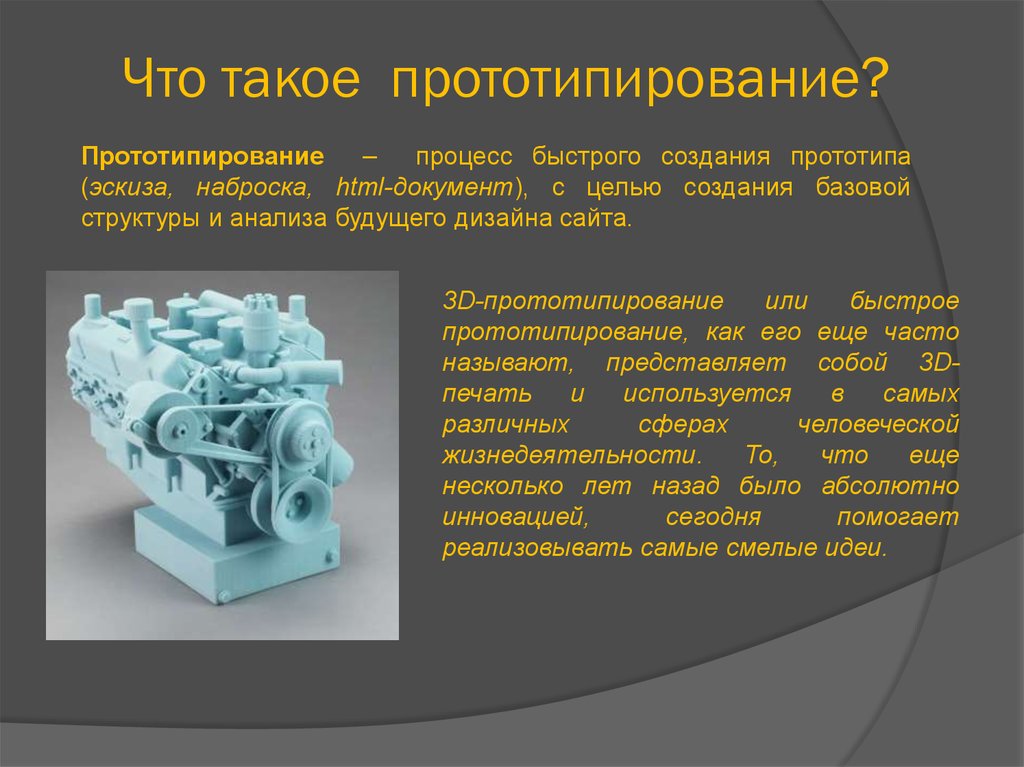 Что такое прототипирование?

Прототипирование – процесс быстрого создания прототипа (эскиза, наброска, html-документ), с целью создания базовой структуры и анализа будущего дизайна сайта.

3D-прототипирование или быстрое прототипирование, как его еще часто называют, представляет собой 3D-печать и используется в самых различных сферах человеческой жизнедеятельности. То, что еще несколько лет назад было абсолютно инновацией, сегодня помогает реализовывать самые смелые идеи.